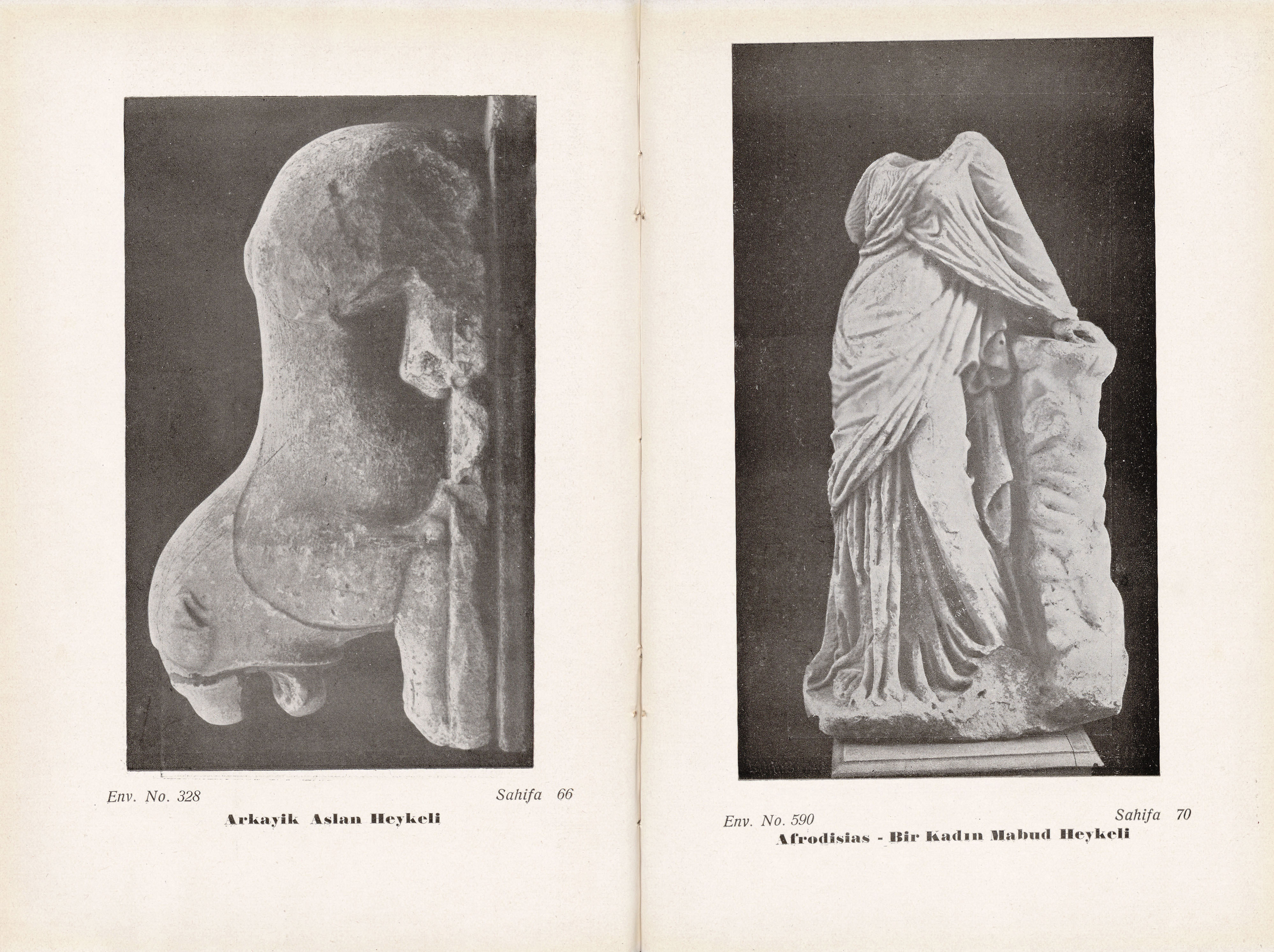 Env. No. 328 Sahifa 66

Arkayik Aslan Heykeli

Env. No. 590 Sahifa 70

Afrodisias - Bir Kadın Mabud Heykeli